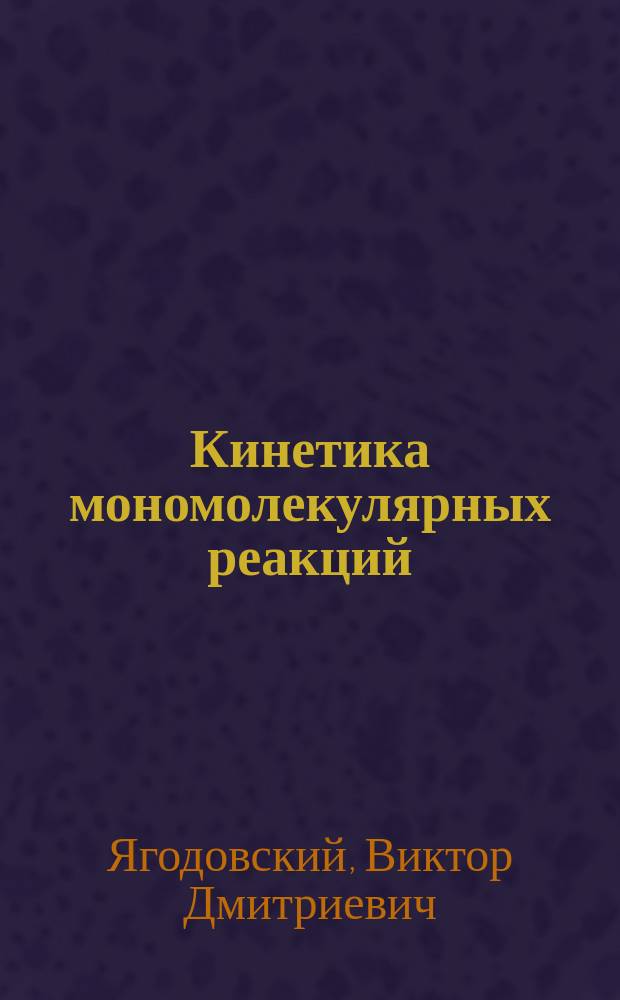 Кинетика мономолекулярных реакций

Ягодовский, Виктор Дмитриевич